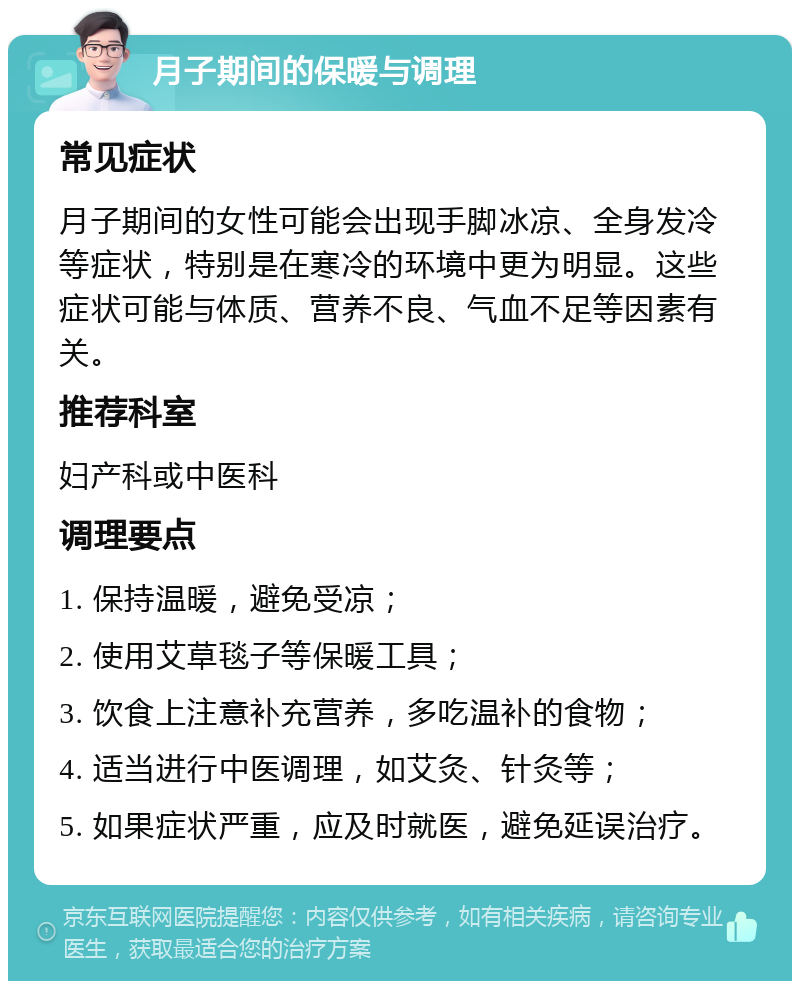 月子期间的保暖与调理

常见症状

月子期间的女性可能会出现手脚冰凉、全身发冷等症状，特别是在寒冷的环境中更为明显。这些症状可能与体质、营养不良、气血不足等因素有关。

推荐科室

妇产科或中医科

调理要点

1. 保持温暖，避免受凉；

2. 使用艾草毯子等保暖工具；

3. 饮食上注意补充营养，多吃温补的食物；

4. 适当进行中医调理，如艾灸、针灸等；

5. 如果症状严重，应及时就医，避免延误治疗。

京东互联网医院提醒您：内容仅供参考，如有相关疾病，请咨询专业医生，获取最适合您的治疗方案